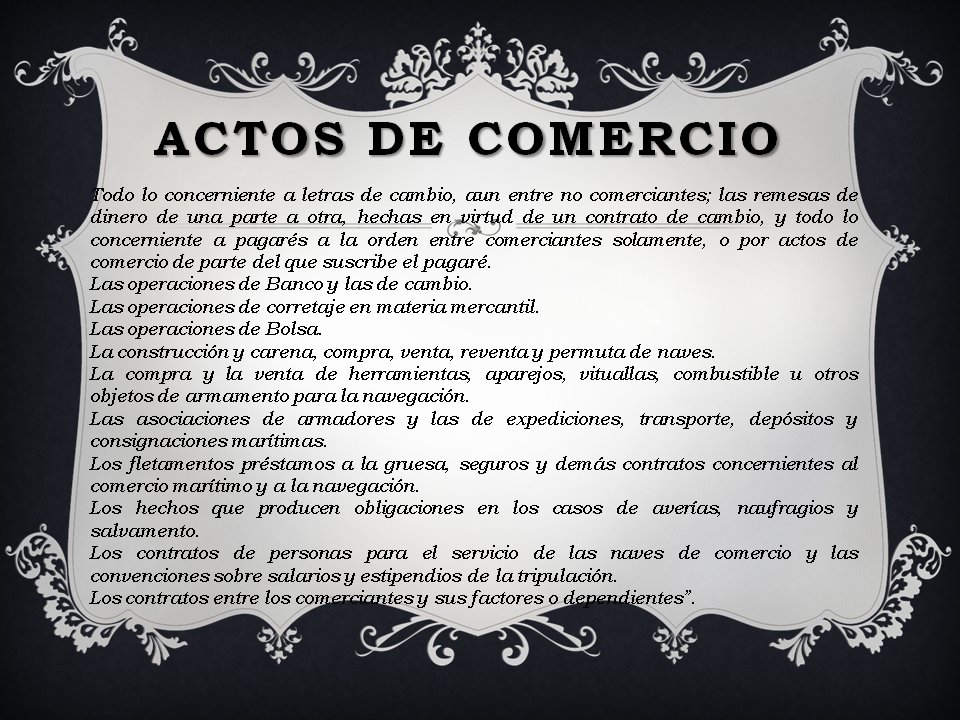 ACTOS DE COMERCIO

Todo lo concerniente a letras de cambio, aun entre no comerciantes; las remesas de dinero de una parte a otra, hechas en virtud de un contrato de cambio, y todo lo concerniente a pagarés a la orden entre comerciantes solamente, o por actos de comercio de parte del que suscribe el pagaré.
Las operaciones de Banco y las de cambio.
Las operaciones de corretaje en materia mercantil.
Las operaciones de Bolsa.
La construcción y carena, compra, venta, reventa y permuta de naves.
La compra y la venta de herramientas, aparejos, vituallas, combustible u otros objetos de armamento para la navegación.
Las asociaciones de armadores y las de expediciones, transporte, depósitos y consignaciones marítimas.
Los fletamentos préstamos a la gruesa, seguros y demás contratos concernientes al comercio marítimo y a la navegación.
Los hechos que producen obligaciones en los casos de averías, naufragios y salvamento.
Los contratos de personas para el servicio de las naves de comercio y las convenciones sobre salarios y estipendios de la tripulación.
Los contratos entre los comerciantes y sus factores o dependientes".